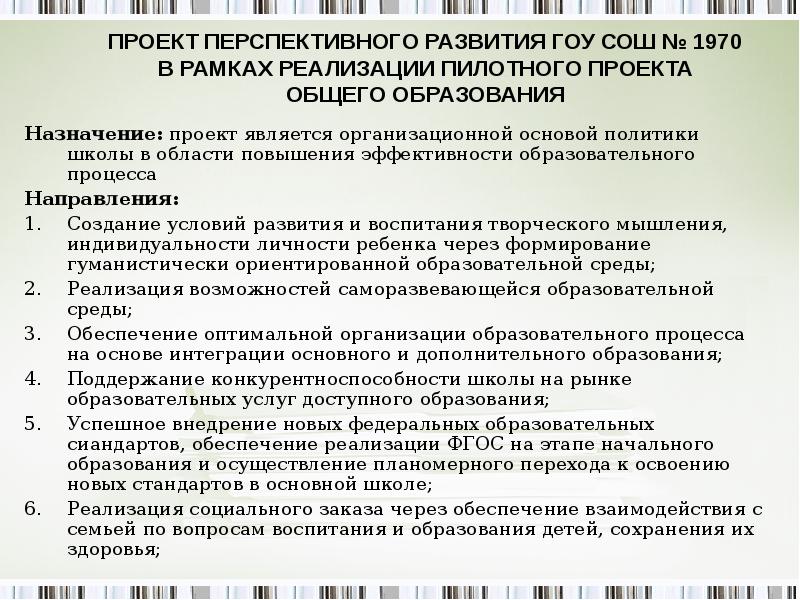 ПРОЕКТ ПЕРСПЕКТИВНОГО РАЗВИТИЯ ГОУ СОШ № 1970
В РАМКАХ РЕАЛИЗАЦИИ ПИЛОТНОГО ПРОЕКТА
ОБЩЕГО ОБРАЗОВАНИЯ

Назначение: проект является организационной основой политики школы в области повышения эффективности образовательного процесса

Направления:
1. Создание условий развития и воспитания творческого мышления, индивидуальности личности ребенка через формирование гуманистически ориентированной образовательной среды;
2. Реализация возможностей саморазвевающейся образовательной среды;
3. Обеспечение оптимальной организации образовательного процесса на основе интеграции основного и дополнительного образования;
4. Поддержание конкурентноспособности школы на рынке образовательных услуг доступного образования;
5. Успешное внедрение новых федеральных образовательных сиандартов, обеспечение реализации ФГОС на этапе начального образования и осуществление планомерного перехода к освоению новых стандартов в основной школе;
6. Реализация социального заказа через обеспечение взаимодействия с семьей по вопросам воспитания и образования детей, сохранения их здоровья;